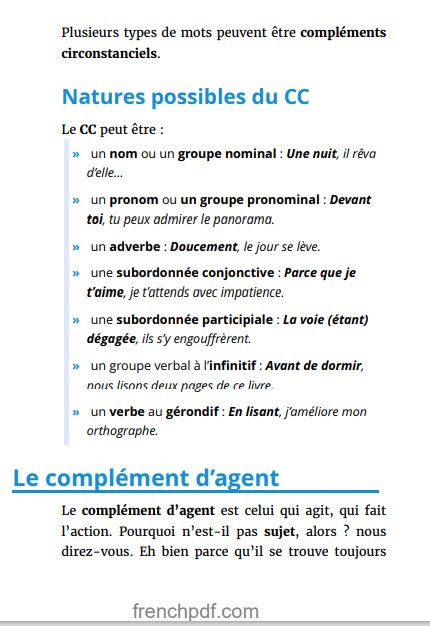 Plusieurs types de mots peuvent être compléments circonstanciels.

Natures possibles du CC

Le CC peut être :

» un nom ou un groupe nominal : Une nuit, il rêva d'elle…

» un pronom ou un groupe pronominal : Devant toi, tu peux admirer le panorama.

» un adverbe : Doucement, le jour se lève.

» une subordonnée conjonctive : Parce que je t'aime, je t'attends avec impatience.

» une subordonnée participiale : La voie (étant) dégagée, ils s'y engouffrèrent.

» un groupe verbal à l'infinitif : Avant de dormir, nous lisons deux pages de ce livre.

» un verbe au gérondif : En lisant, j'améliore mon orthographe.

Le complément d'agent

Le complément d'agent est celui qui agit, qui fait l'action. Pourquoi n'est-il pas sujet, alors ? nous direz-vous. Eh bien parce qu'il se trouve toujours

frenchpdf.com